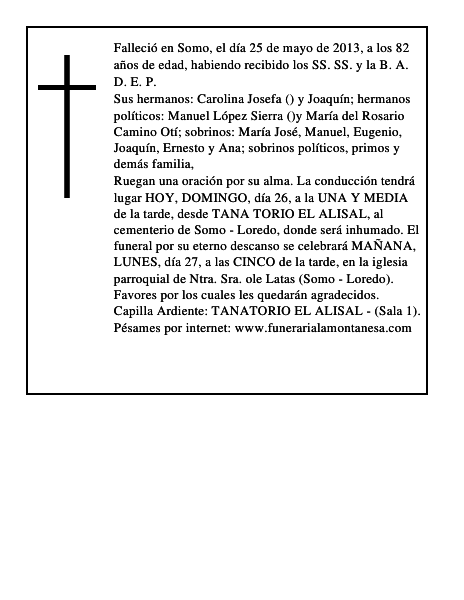 Falleció en Somo, el día 25 de mayo de 2013, a los 82 años de edad, habiendo recibido los SS. SS. y la B. A. D. E. P.
Sus hermanos: Carolina Josefa () y Joaquín; hermanos políticos: Manuel López Sierra ()y María del Rosario Camino Otí; sobrinos: María José, Manuel, Eugenio, Joaquín, Ernesto y Ana; sobrinos políticos, primos y demás familia,
Ruegan una oración por su alma. La conducción tendrá lugar HOY, DOMINGO, día 26, a la UNA Y MEDIA de la tarde, desde TANA TORIO EL ALISAL, al cementerio de Somo - Loredo, donde será inhumado. El funeral por su eterno descanso se celebrará MAÑANA, LUNES, día 27, a las CINCO de la tarde, en la iglesia parroquial de Ntra. Sra. ole Latas (Somo - Loredo).
Favores por los cuales les quedarán agradecidos.
Capilla Ardiente: TANATORIO EL ALISAL - (Sala 1).
Pésames por internet: www.funerarialamontanesa.com